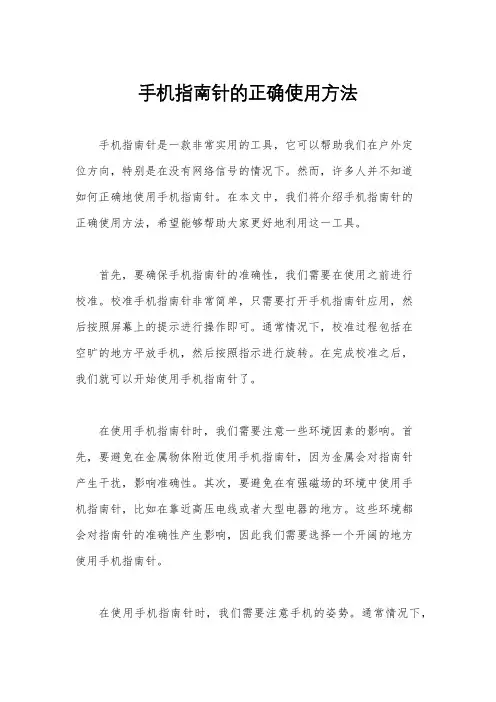 手机指南针的正确使用方法

手机指南针是一款非常实用的工具，它可以帮助我们在户外定位方向，特别是在没有网络信号的情况下。然而，许多人并不知道如何正确地使用手机指南针。在本文中，我们将介绍手机指南针的正确使用方法，希望能够帮助大家更好地利用这一工具。

首先，要确保手机指南针的准确性，我们需要在使用之前进行校准。校准手机指南针非常简单，只需要打开手机指南针应用，然后按照屏幕上的提示进行操作即可。通常情况下，校准过程包括在空旷的地方平放手机，然后按照指示进行旋转。在完成校准之后，我们就可以开始使用手机指南针了。

在使用手机指南针时，我们需要注意一些环境因素的影响。首先，要避免在金属物体附近使用手机指南针，因为金属会对指南针产生干扰，影响准确性。其次，要避免在有强磁场的环境中使用手机指南针，比如在靠近高压电线或者大型电器的地方。这些环境都会对指南针的准确性产生影响，因此我们需要选择一个开阔的地方使用手机指南针。

在使用手机指南针时，我们需要注意手机的姿势。通常情况下，